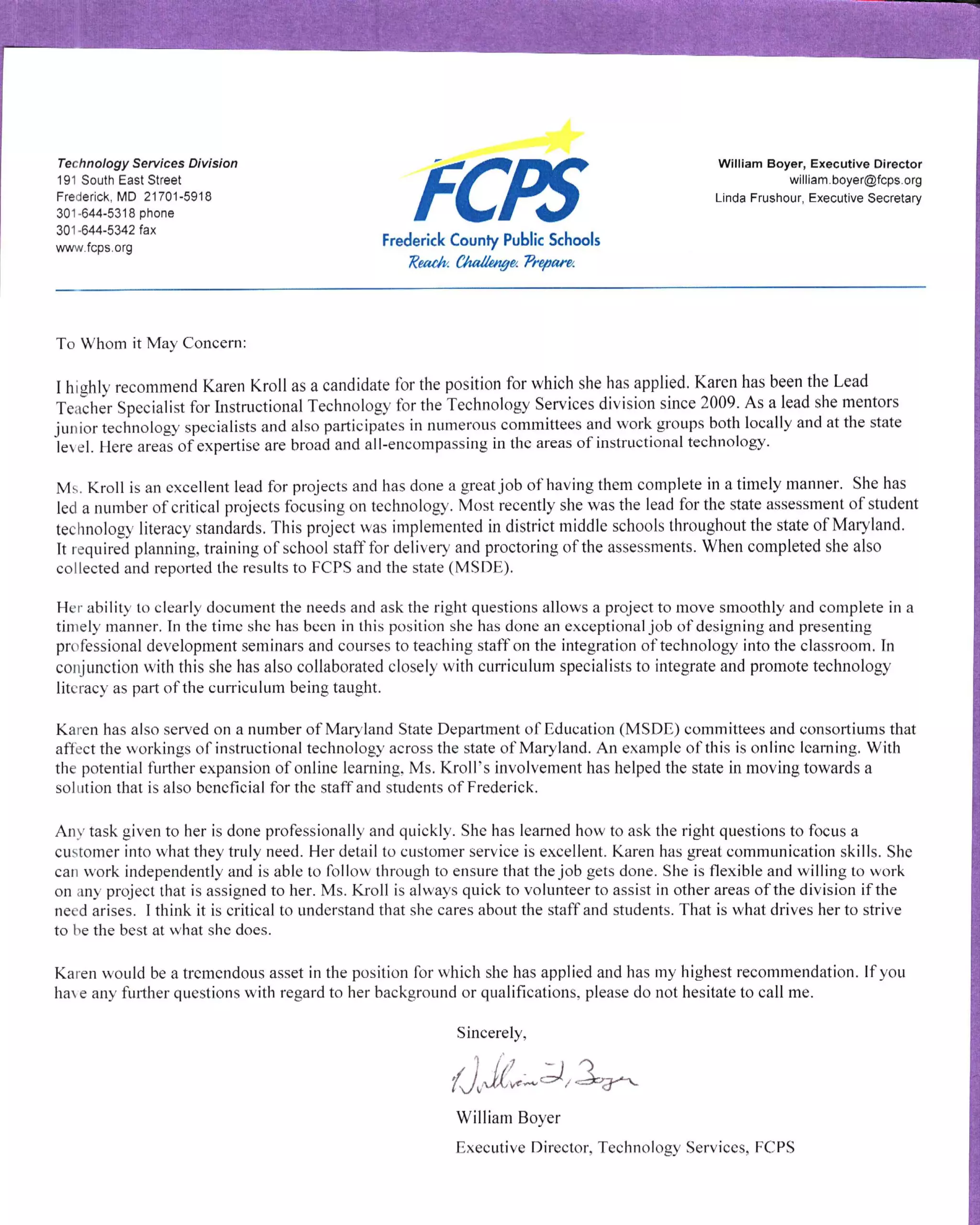 Technology Services Division
191 South East Street
Frederick, MD 21701-5918
301-644-5318 phone
301-644-5342 fax
www.fcps.org

FCPS
Frederick County Public Schools
Reach. Challenge. Prepare.

William Boyer, Executive Director
william.boyer@fcps.org
Linda Frushour, Executive Secretary

To Whom it May Concern:

I highly recommend Karen Kroll as a candidate for the position for which she has applied. Karen has been the Lead Teacher Specialist for Instructional Technology for the Technology Services division since 2009. As a lead she mentors junior technology specialists and also participates in numerous committees and work groups both locally and at the state level. Here areas of expertise are broad and all-encompassing in the areas of instructional technology.

Ms. Kroll is an excellent lead for projects and has done a great job of having them complete in a timely manner. She has led a number of critical projects focusing on technology. Most recently she was the lead for the state assessment of student technology literacy standards. This project was implemented in district middle schools throughout the state of Maryland. It required planning, training of school staff for delivery and proctoring of the assessments. When completed she also collected and reported the results to FCPS and the state (MSDE).

Her ability to clearly document the needs and ask the right questions allows a project to move smoothly and complete in a timely manner. In the time she has been in this position she has done an exceptional job of designing and presenting professional development seminars and courses to teaching staff on the integration of technology into the classroom. In conjunction with this she has also collaborated closely with curriculum specialists to integrate and promote technology literacy as part of the curriculum being taught.

Karen has also served on a number of Maryland State Department of Education (MSDE) committees and consortiums that affect the workings of instructional technology across the state of Maryland. An example of this is online learning. With the potential further expansion of online learning, Ms. Kroll's involvement has helped the state in moving towards a solution that is also beneficial for the staff and students of Frederick.

Any task given to her is done professionally and quickly. She has learned how to ask the right questions to focus a customer into what they truly need. Her detail to customer service is excellent. Karen has great communication skills. She can work independently and is able to follow through to ensure that the job gets done. She is flexible and willing to work on any project that is assigned to her. Ms. Kroll is always quick to volunteer to assist in other areas of the division if the need arises. I think it is critical to understand that she cares about the staff and students. That is what drives her to strive to be the best at what she does.

Karen would be a tremendous asset in the position for which she has applied and has my highest recommendation. If you have any further questions with regard to her background or qualifications, please do not hesitate to call me.

Sincerely,

William L. Boyer

William Boyer
Executive Director, Technology Services, FCPS